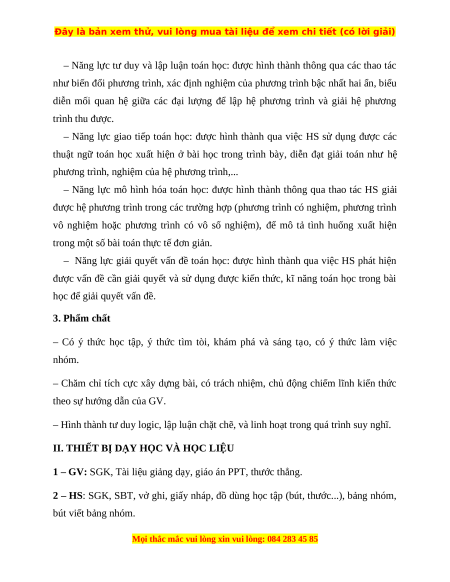 Đây là bản xem thử, vui lòng mua tài liệu để xem chi tiết (có lời giải)

– Năng lực tư duy và lập luận toán học: được hình thành thông qua các thao tác như biến đổi phương trình, xác định nghiệm của phương trình bậc nhất hai ẩn, biểu diễn mối quan hệ giữa các đại lượng để lập hệ phương trình và giải hệ phương trình thu được.

– Năng lực giao tiếp toán học: được hình thành qua việc HS sử dụng được các thuật ngữ toán học xuất hiện ở bài học trong trình bày, diễn đạt giải toán như hệ phương trình, nghiệm của hệ phương trình,...

– Năng lực mô hình hóa toán học: được hình thành thông qua thao tác HS giải được hệ phương trình trong các trường hợp (phương trình có nghiệm, phương trình vô nghiệm hoặc phương trình có vô số nghiệm), để mô tả tình huống xuất hiện trong một số bài toán thực tế đơn giản.

– Năng lực giải quyết vấn đề toán học: được hình thành qua việc HS phát hiện được vấn đề cần giải quyết và sử dụng được kiến thức, kĩ năng toán học trong bài học để giải quyết vấn đề.

3. Phẩm chất

– Có ý thức học tập, ý thức tìm tòi, khám phá và sáng tạo, có ý thức làm việc nhóm.

– Chăm chỉ tích cực xây dựng bài, có trách nhiệm, chủ động chiếm lĩnh kiến thức theo sự hướng dẫn của GV.

– Hình thành tư duy logic, lập luận chặt chẽ, và linh hoạt trong quá trình suy nghĩ.

II. THIẾT BỊ DẠY HỌC VÀ HỌC LIỆU

1 – GV: SGK, Tài liệu giảng dạy, giáo án PPT, thước thẳng.

2 – HS: SGK, SBT, vở ghi, giấy nháp, đồ dùng học tập (bút, thước...), bảng nhóm, bút viết bảng nhóm.

Mọi thắc mắc vui lòng xin vui lòng: 084 283 45 85